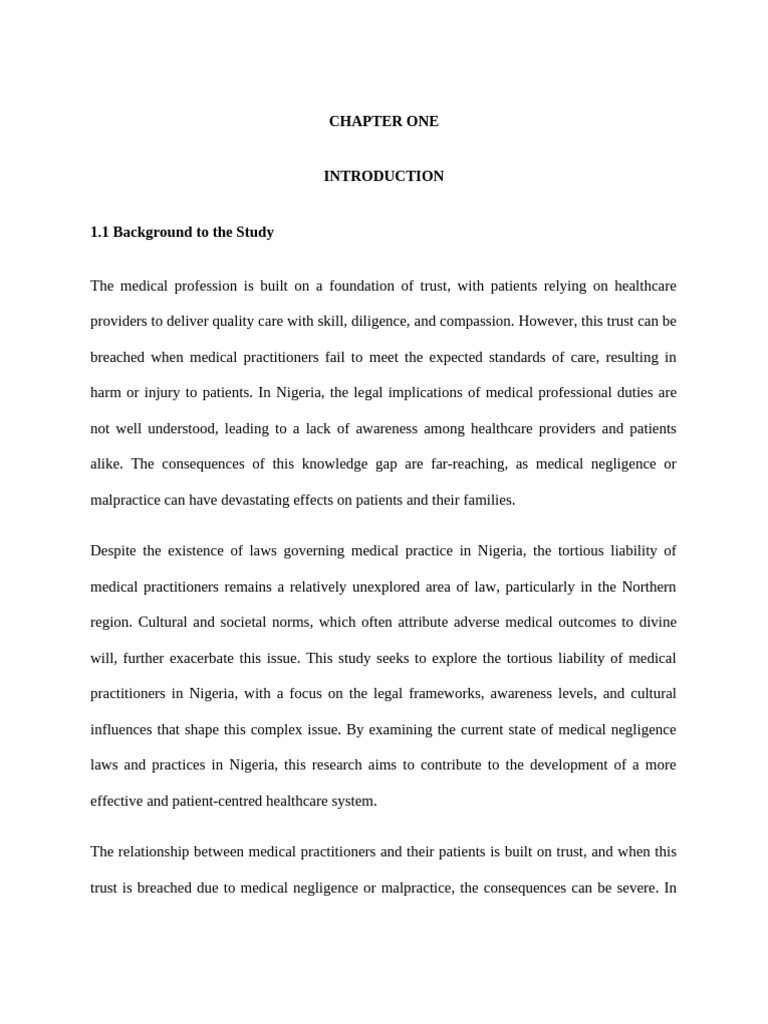 CHAPTER ONE

INTRODUCTION

1.1 Background to the Study

The medical profession is built on a foundation of trust, with patients relying on healthcare providers to deliver quality care with skill, diligence, and compassion. However, this trust can be breached when medical practitioners fail to meet the expected standards of care, resulting in harm or injury to patients. In Nigeria, the legal implications of medical professional duties are not well understood, leading to a lack of awareness among healthcare providers and patients alike. The consequences of this knowledge gap are far-reaching, as medical negligence or malpractice can have devastating effects on patients and their families.

Despite the existence of laws governing medical practice in Nigeria, the tortious liability of medical practitioners remains a relatively unexplored area of law, particularly in the Northern region. Cultural and societal norms, which often attribute adverse medical outcomes to divine will, further exacerbate this issue. This study seeks to explore the tortious liability of medical practitioners in Nigeria, with a focus on the legal frameworks, awareness levels, and cultural influences that shape this complex issue. By examining the current state of medical negligence laws and practices in Nigeria, this research aims to contribute to the development of a more effective and patient-centred healthcare system.

The relationship between medical practitioners and their patients is built on trust, and when this trust is breached due to medical negligence or malpractice, the consequences can be severe. In